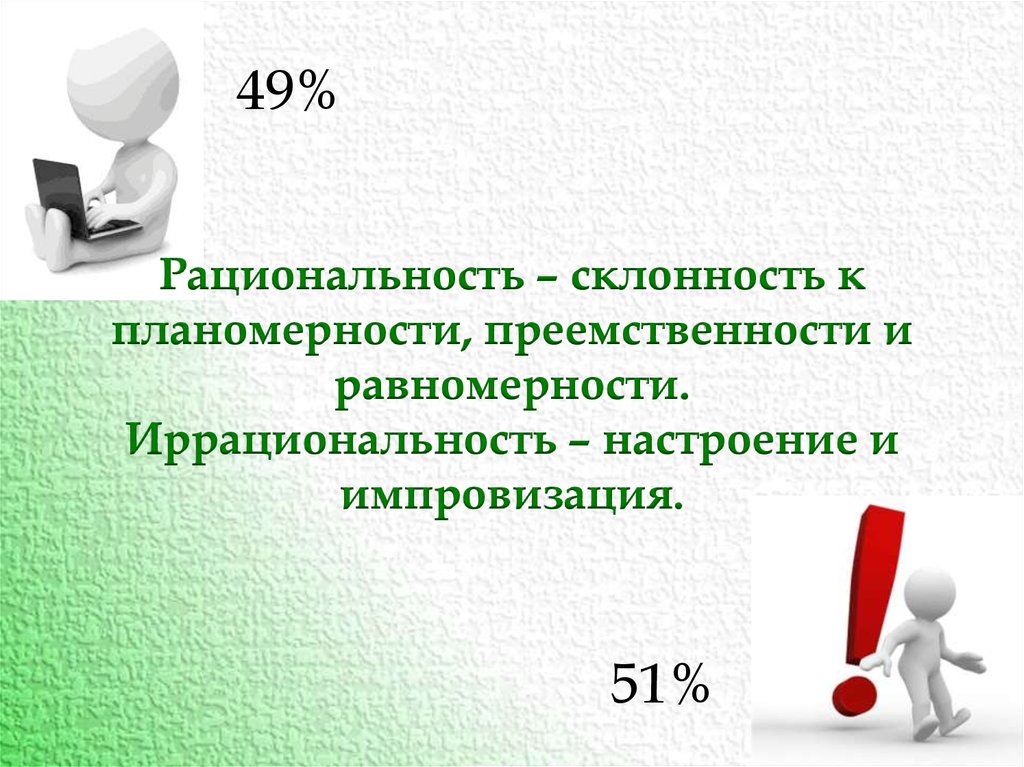 49%

Рациональность – склонность к планомерности, преемственности и равномерности.
Иррациональность – настроение и импровизация.

51%